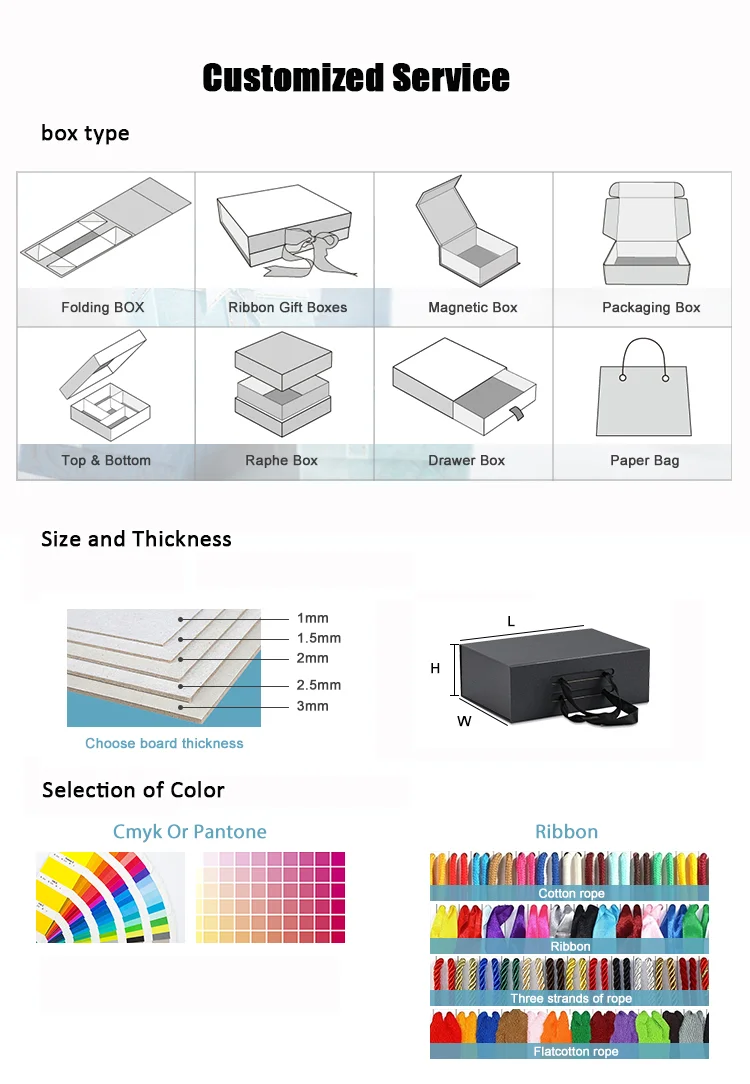 Customized Service

box type

| Folding BOX | Ribbon Gift Boxes | Magnetic Box | Packaging Box |
|---|---|---|---|
| Top & Bottom | Raphe Box | Drawer Box | Paper Bag |

Size and Thickness

1mm
1.5mm
2mm
2.5mm
3mm

Choose board thickness

L
H
W

Selection of Color

Cmyk Or Pantone

Ribbon

Cotton rope

Ribbon

Three strands of rope

Flatcotton rope